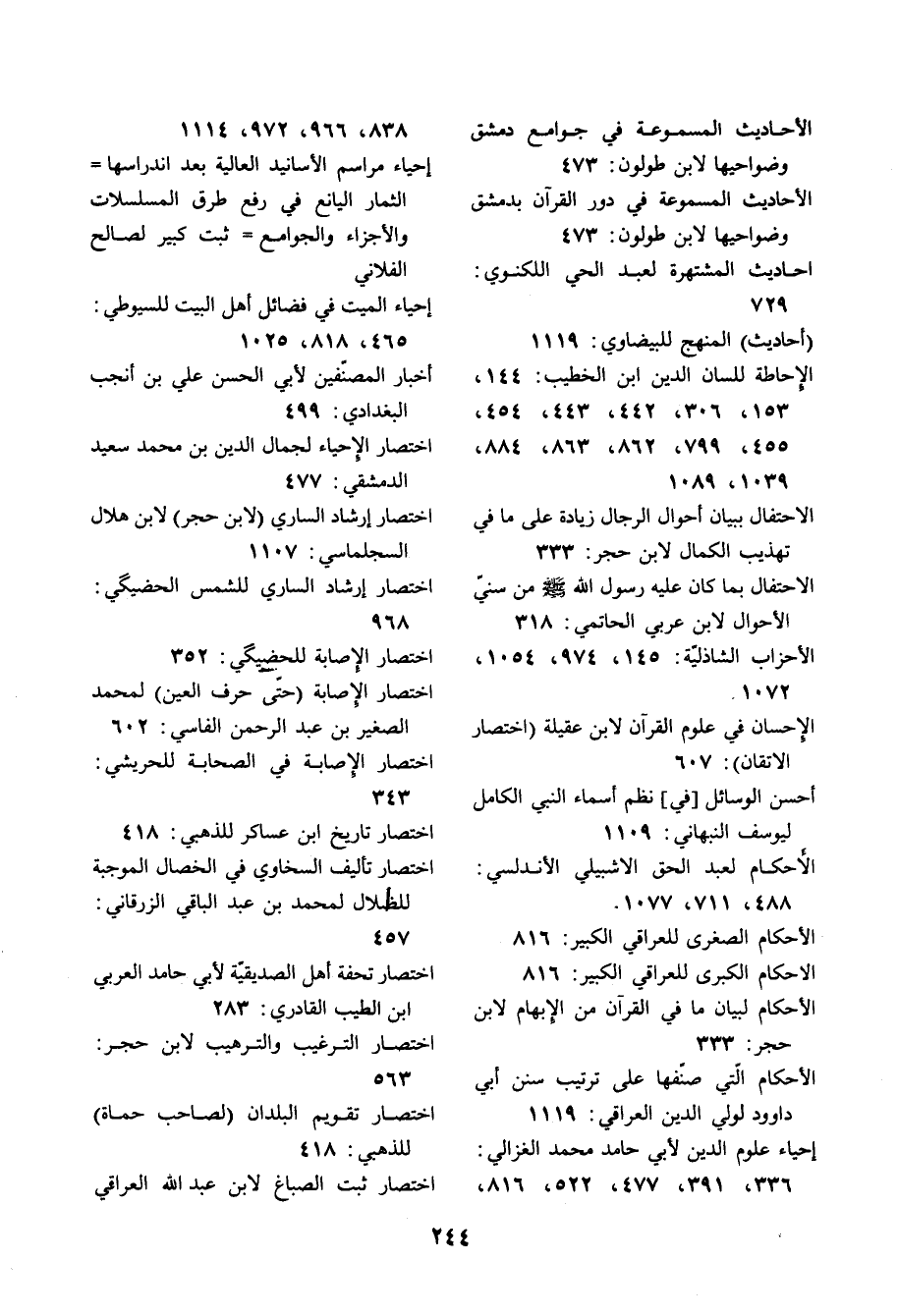 الأحاديث المسموعة في جوامع دمشق وضواحيها لابن طولون: ٤٧٣
الأحاديث المسموعة في دور القرآن بدمشق وضواحيها لابن طولون: ٤٧٣
احاديث المشتهرة لعبد الحي اللكنوي: ٧٢٩
(أحاديث) المنهج للبيضاوي: ١١١٩
الإحاطة للسان الدين ابن الخطيب: ١٤٤، ١٥٣، ٣٠٦، ٤٤٢، ٤٤٣، ٤٥٤، ٤٥٥، ٧٩٩، ٨٦٢، ٨٦٣، ٨٨٤، ١٠٣٩، ١٠٨٩
الاحتفال ببيان أحوال الرجال زيادة على ما في تهذيب الكمال لابن حجر: ٣٣٣
الاحتفال بما كان عليه رسول الله ﷺ من سنيّ
الأحوال لابن عربي الحاتمي: ٣١٨
الأحزاب الشاذليّة: ١٤٥، ٩٧٤، ١٠٥٤، ١٠٧٢.
الإحسان في علوم القرآن لابن عقيلة (اختصار الاتقان): ٦٠٧
أحسن الوسائل [في] نظم أسماء النبي الكامل ليوسف النبهاني: ١١٠٩
الأحكام لعبد الحق الاشبيلي الأندلسي: ٤٨٨، ٧١١، ١٠٧٧.
الأحكام الصغرى للعراقي الكبير: ٨١٦
الاحكام الكبرى للعراقي الكبير: ٨١٦
الأحكام لبيان ما في القرآن من الإبهام لابن حجر: ٣٣٣
الأحكام الّتي صنّفها على ترتيب سنن أبي داوود لولي الدين العراقي: ١١١٩
إحياء علوم الدين لأبي حامد محمد الغزالي: ٣٣٦، ٣٩١، ٤٧٧، ٥٢٢، ٨١٦،

٨٣٨، ٩٦٦، ٩٧٢، ١١١٤
إحياء مراسم الأسانيد العالية بعد اندراسها = الثمار اليانع في رفع طرق المسلسلات والأجزاء والجوامع = ثبت كبير لصالح الفلاني
إحياء الميت في فضائل أهل البيت للسيوطي: ٤٦٥، ٨١٨، ١٠٢٥
أخبار المصنّفين لأبي الحسن علي بن أنجب البغدادي: ٤٩٩
اختصار الإحياء لجمال الدين بن محمد سعيد الدمشقي: ٤٧٧
اختصار إرشاد الساري (لابن حجر) لابن هلال السجلماسي: ١١٠٧
اختصار إرشاد الساري للشمس الحضيگي: ٩٦٨
اختصار الإصابة للحضيگي: ٣٥٢
اختصار الإصابة (حتّى حرف العين) لمحمد الصغير بن عبد الرحمن الفاسي: ٦٠٢
اختصار الإصابة في الصحابة للحريشي: ٣٤٣
اختصار تاريخ ابن عساكر للذهبي: ٤١٨
اختصار تأليف السخاوي في الخصال الموجبة للظّلال لمحمد بن عبد الباقي الزرقاني: ٤٥٧
اختصار تحفة أهل الصديقيّة لأبي حامد العربي ابن الطيب القادري: ٢٨٣
اختصار الترغيب والترهيب لابن حجر: ٥٦٣
اختصار تقويم البلدان (لصاحب حماة) للذهبي: ٤١٨
اختصار ثبت الصباغ لابن عبد الله العراقي

٢٤٤